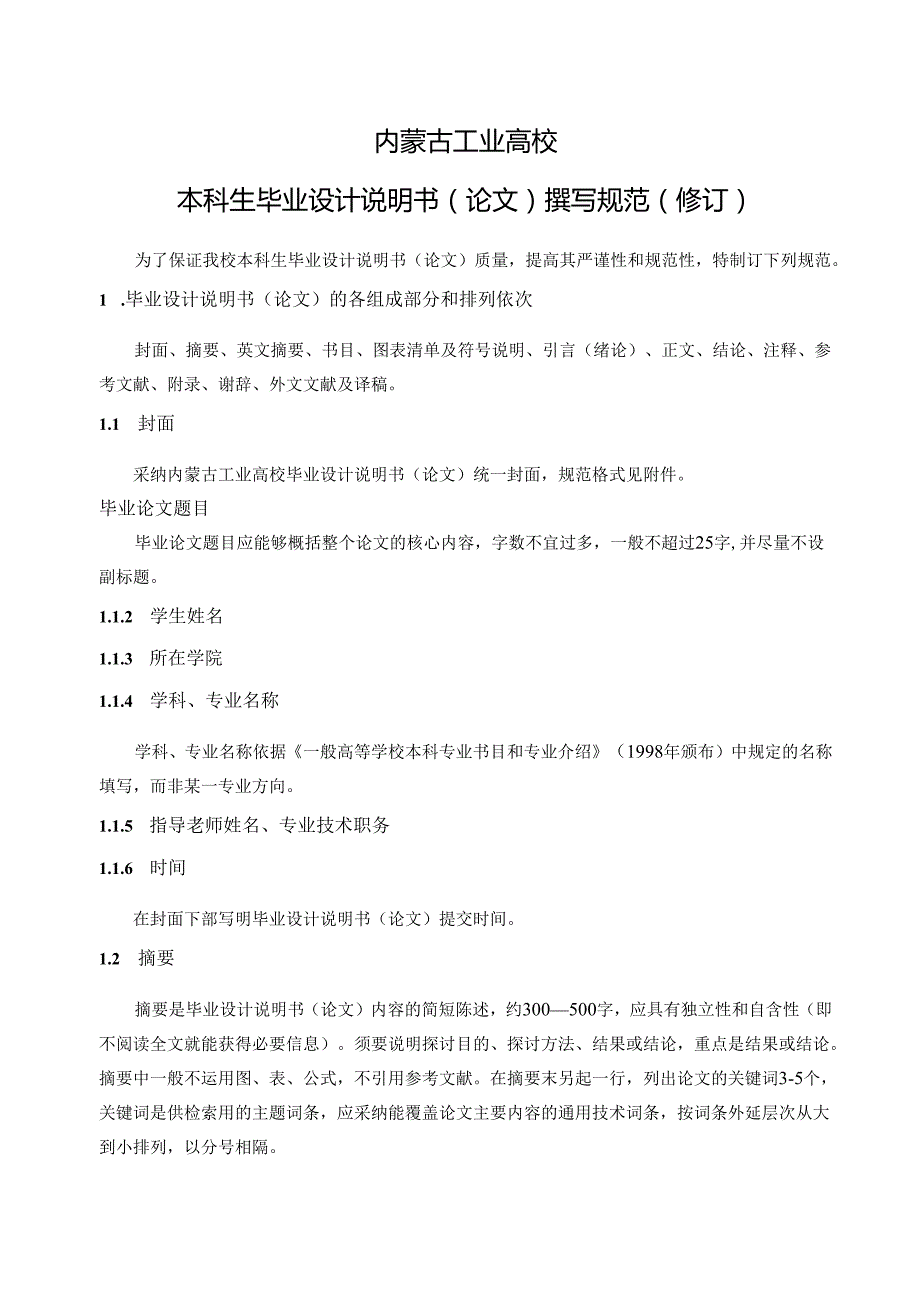 内蒙古工业高校

本科生毕业设计说明书（论文）撰写规范（修订）

为了保证我校本科生毕业设计说明书（论文）质量，提高其严谨性和规范性，特制订下列规范。

1 .毕业设计说明书（论文）的各组成部分和排列依次

封面、摘要、英文摘要、书目、图表清单及符号说明、引言（绪论）、正文、结论、注释、参考文献、附录、谢辞、外文文献及译稿。

1.1 封面

采纳内蒙古工业高校毕业设计说明书（论文）统一封面，规范格式见附件。

毕业论文题目

毕业论文题目应能够概括整个论文的核心内容，字数不宜过多，一般不超过25字，并尽量不设副标题。

1.1.2 学生姓名

1.1.3 所在学院

1.1.4 学科、专业名称

学科、专业名称依据《一般高等学校本科专业书目和专业介绍》（1998年颁布）中规定的名称填写，而非某一专业方向。

1.1.5 指导老师姓名、专业技术职务

1.1.6 时间

在封面下部写明毕业设计说明书（论文）提交时间。

1.2 摘要

摘要是毕业设计说明书（论文）内容的简短陈述，约300—500字，应具有独立性和自含性（即不阅读全文就能获得必要信息）。须要说明探讨目的、探讨方法、结果或结论，重点是结果或结论。摘要中一般不运用图、表、公式，不引用参考文献。在摘要末另起一行，列出论文的关键词3-5个，关键词是供检索用的主题词条，应采纳能覆盖论文主要内容的通用技术词条，按词条外延层次从大到小排列，以分号相隔。